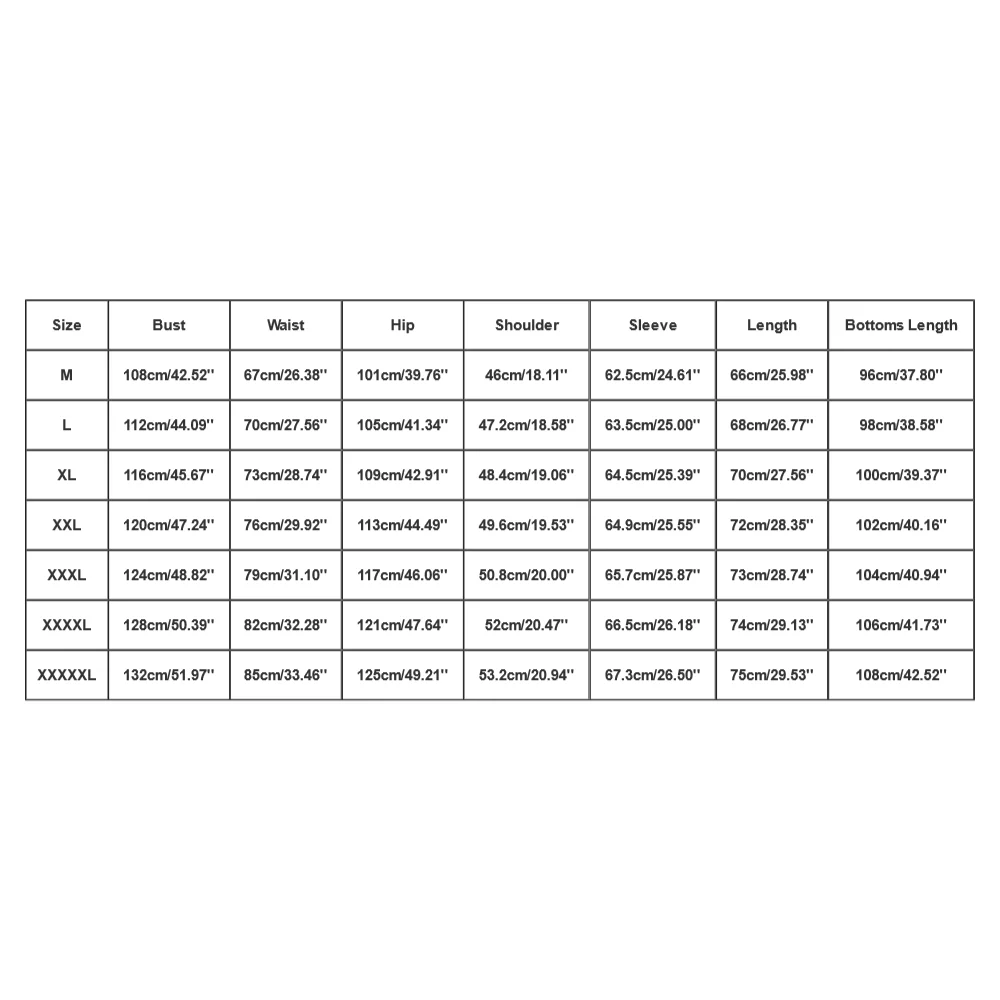 | Size | Bust | Waist | Hip | Shoulder | Sleeve | Length | Bottoms Length |
|---|---|---|---|---|---|---|---|
| M | 108cm/42.52'' | 67cm/26.38'' | 101cm/39.76'' | 46cm/18.11'' | 62.5cm/24.61'' | 66cm/25.98'' | 96cm/37.80'' |
| L | 112cm/44.09'' | 70cm/27.56'' | 105cm/41.34'' | 47.2cm/18.58'' | 63.5cm/25.00'' | 68cm/26.77'' | 98cm/38.58'' |
| XL | 116cm/45.67'' | 73cm/28.74'' | 109cm/42.91'' | 48.4cm/19.06'' | 64.5cm/25.39'' | 70cm/27.56'' | 100cm/39.37'' |
| XXL | 120cm/47.24'' | 76cm/29.92'' | 113cm/44.49'' | 49.6cm/19.53'' | 64.9cm/25.55'' | 72cm/28.35'' | 102cm/40.16'' |
| XXXL | 124cm/48.82'' | 79cm/31.10'' | 117cm/46.06'' | 50.8cm/20.00'' | 65.7cm/25.87'' | 73cm/28.74'' | 104cm/40.94'' |
| XXXXL | 128cm/50.39'' | 82cm/32.28'' | 121cm/47.64'' | 52cm/20.47'' | 66.5cm/26.18'' | 74cm/29.13'' | 106cm/41.73'' |
| XXXXXL | 132cm/51.97'' | 85cm/33.46'' | 125cm/49.21'' | 53.2cm/20.94'' | 67.3cm/26.50'' | 75cm/29.53'' | 108cm/42.52'' |